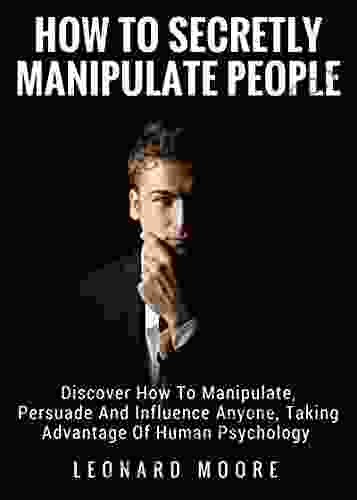 HOW TO SECRETLY MANIPULATE PEOPLE

Discover How To Manipulate, Persuade And Influence Anyone, Taking Advantage Of Human Psychology

LEONARD MOORE